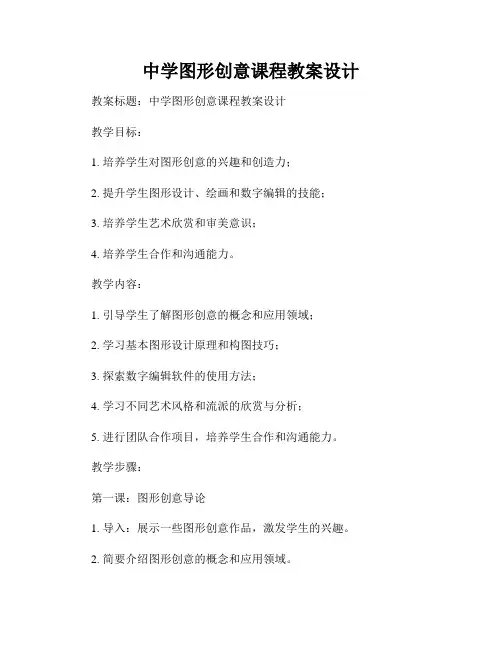 中学图形创意课程教案设计

教案标题：中学图形创意课程教案设计

教学目标：

1. 培养学生对图形创意的兴趣和创造力；

2. 提升学生图形设计、绘画和数字编辑的技能；

3. 培养学生艺术欣赏和审美意识；

4. 培养学生合作和沟通能力。

教学内容：

1. 引导学生了解图形创意的概念和应用领域；

2. 学习基本图形设计原理和构图技巧；

3. 探索数字编辑软件的使用方法；

4. 学习不同艺术风格和流派的欣赏与分析；

5. 进行团队合作项目，培养学生合作和沟通能力。

教学步骤：

第一课：图形创意导论

1. 导入：展示一些图形创意作品，激发学生的兴趣。

2. 简要介绍图形创意的概念和应用领域。